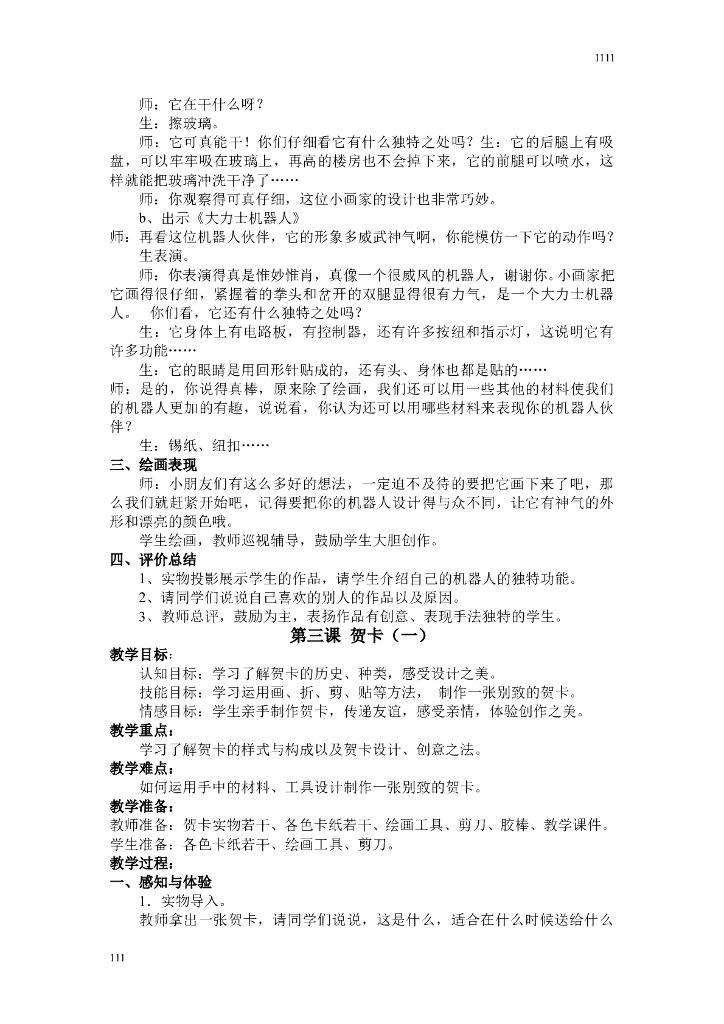 1111

师：它在干什么呀？

生：擦玻璃。

师：它可真能干！你们仔细看它有什么独特之处吗？生：它的后腿上有吸盘，可以牢牢吸在玻璃上，再高的楼房也不会掉下来，它的前腿可以喷水，这样就能把玻璃冲洗干净了……

师：你观察得可真仔细，这位小画家的设计也非常巧妙。

b、出示《大力士机器人》

师：再看这位机器人伙伴，它的形象多威武神气啊，你能模仿一下它的动作吗？

生表演。

师：你表演得真是惟妙惟肖，真像一个很威风的机器人，谢谢你。小画家把它画得很仔细，紧握着的拳头和岔开的双腿显得很有力气，是一个大力士机器人。 你们看，它还有什么独特之处吗？

生：它身体上有电路板，有控制器，还有许多按纽和指示灯，这说明它有许多功能……

生：它的眼睛是用回形针贴成的，还有头、身体也都是贴的……

师：是的，你说得真棒，原来除了绘画，我们还可以用一些其他的材料使我们的机器人更加的有趣，说说看，你认为还可以用哪些材料来表现你的机器人伙伴？

生：锡纸、纽扣……

三、绘画表现

师：小朋友们有这么多好的想法，一定迫不及待的要把它画下来了吧，那么我们就赶紧开始吧，记得要把你的机器人设计得与众不同，让它有神气的外形和漂亮的颜色哦。

学生绘画，教师巡视辅导，鼓励学生大胆创作。

四、评价总结

1、实物投影展示学生的作品，请学生介绍自己的机器人的独特功能。

2、请同学们说说自己喜欢的别人的作品以及原因。

3、教师总评，鼓励为主，表扬作品有创意、表现手法独特的学生。

第三课 贺卡（一）

教学目标：

认知目标：学习了解贺卡的历史、种类，感受设计之美。

技能目标：学习运用画、折、剪、贴等方法， 制作一张别致的贺卡。

情感目标：学生亲手制作贺卡，传递友谊，感受亲情，体验创作之美。

教学重点：

学习了解贺卡的样式与构成以及贺卡设计、创意之法。

教学难点：

如何运用手中的材料、工具设计制作一张别致的贺卡。

教学准备：

教师准备：贺卡实物若干、各色卡纸若干、绘画工具、剪刀、胶棒、教学课件。

学生准备：各色卡纸若干、绘画工具、剪刀。

教学过程：

一、感知与体验

1．实物导入。

教师拿出一张贺卡，请同学们说说，这是什么，适合在什么时候送给什么

111